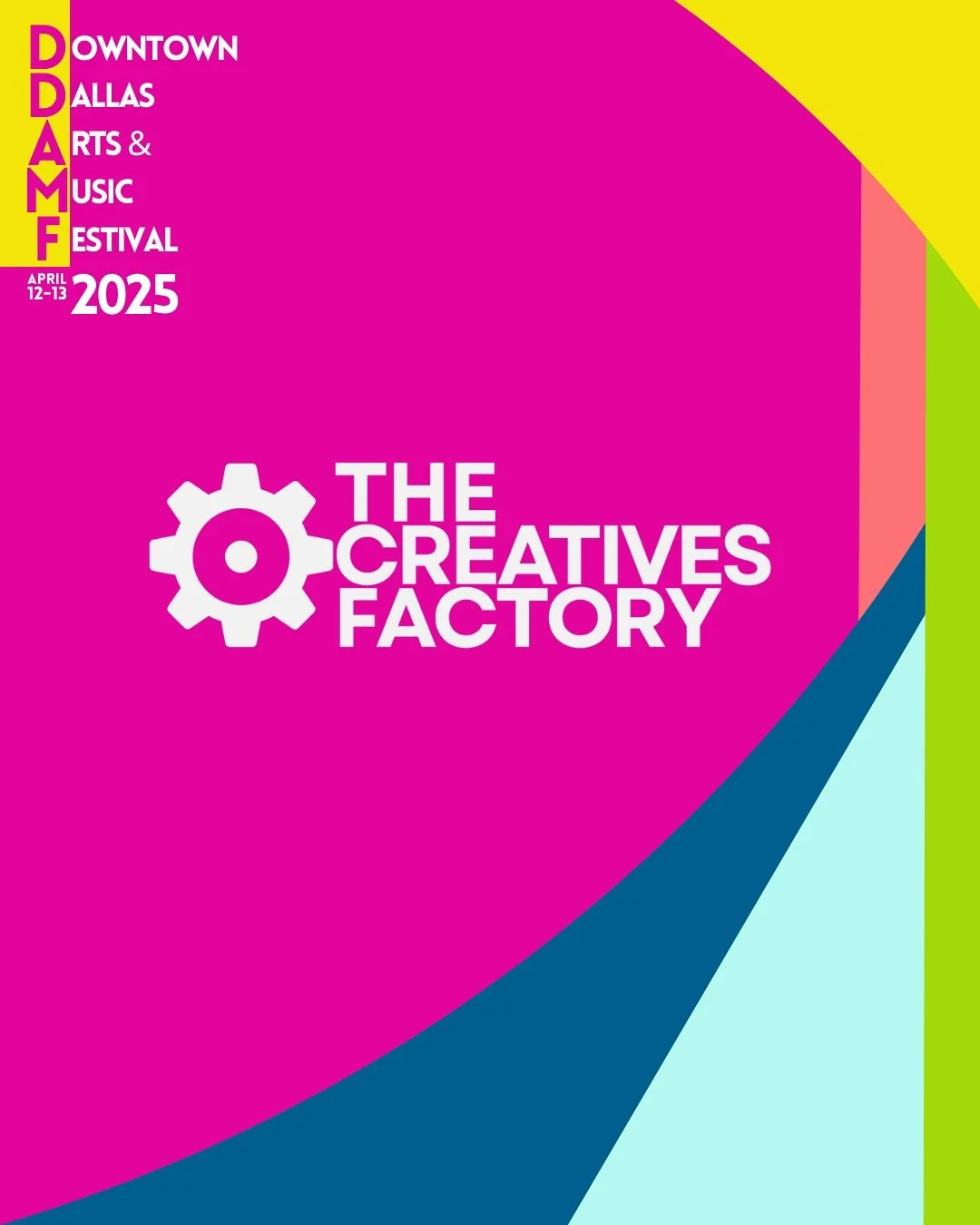 DOWNTOWN
DALLAS
ARTS &
MUSIC
FESTIVAL
APRIL 12-13 2025

THE CREATIVES FACTORY